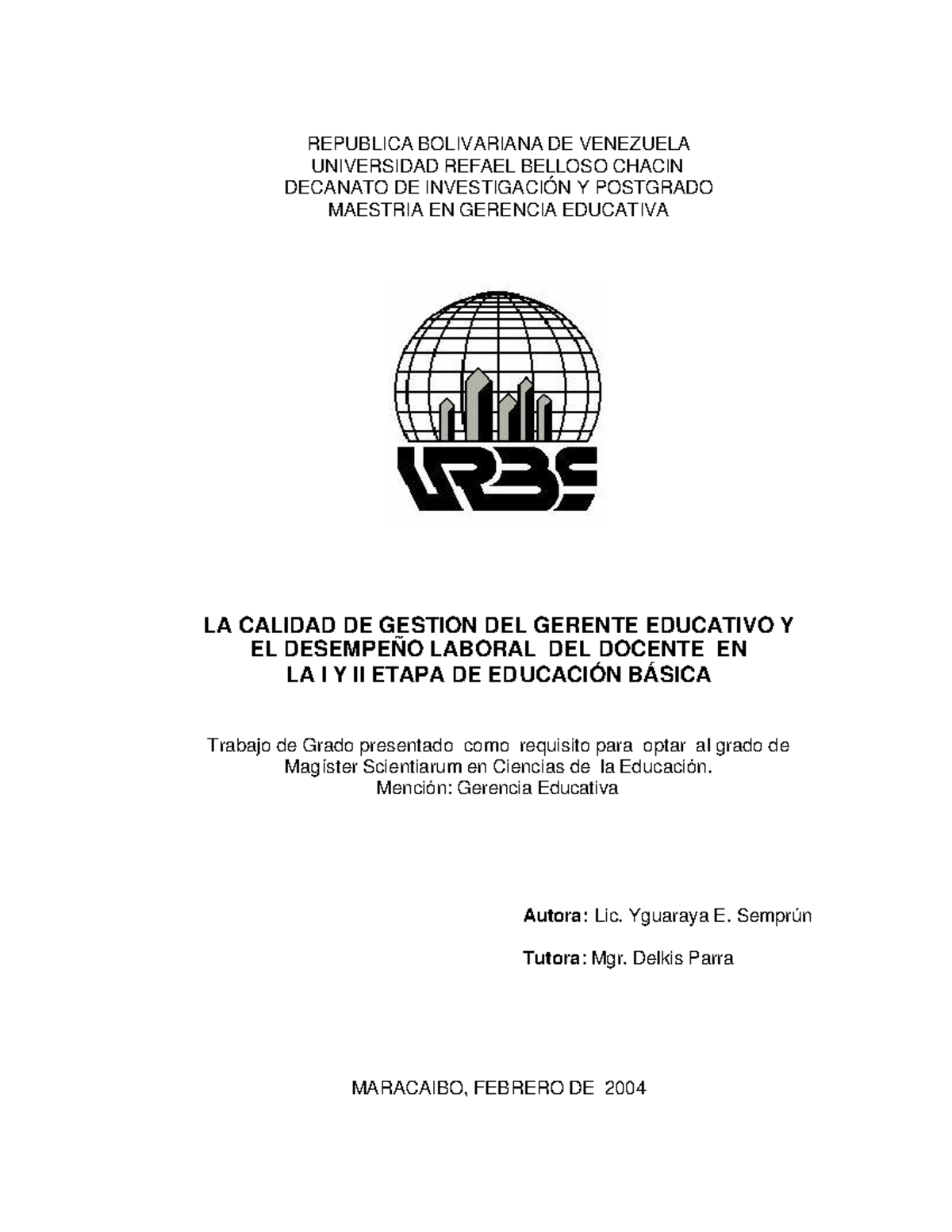 REPUBLICA BOLIVARIANA DE VENEZUELA
UNIVERSIDAD REFAEL BELLOSO CHACIN
DECANATO DE INVESTIGACIÓN Y POSTGRADO
MAESTRIA EN GERENCIA EDUCATIVA

URBE

LA CALIDAD DE GESTION DEL GERENTE EDUCATIVO Y
EL DESEMPEÑO LABORAL DEL DOCENTE EN
LA I Y II ETAPA DE EDUCACIÓN BÁSICA

Trabajo de Grado presentado como requisito para optar al grado de Magíster Scientiarum en Ciencias de la Educación.
Mención: Gerencia Educativa

Autora: Lic. Yguaraya E. Semprún

Tutora: Mgr. Delkis Parra

MARACAIBO, FEBRERO DE 2004